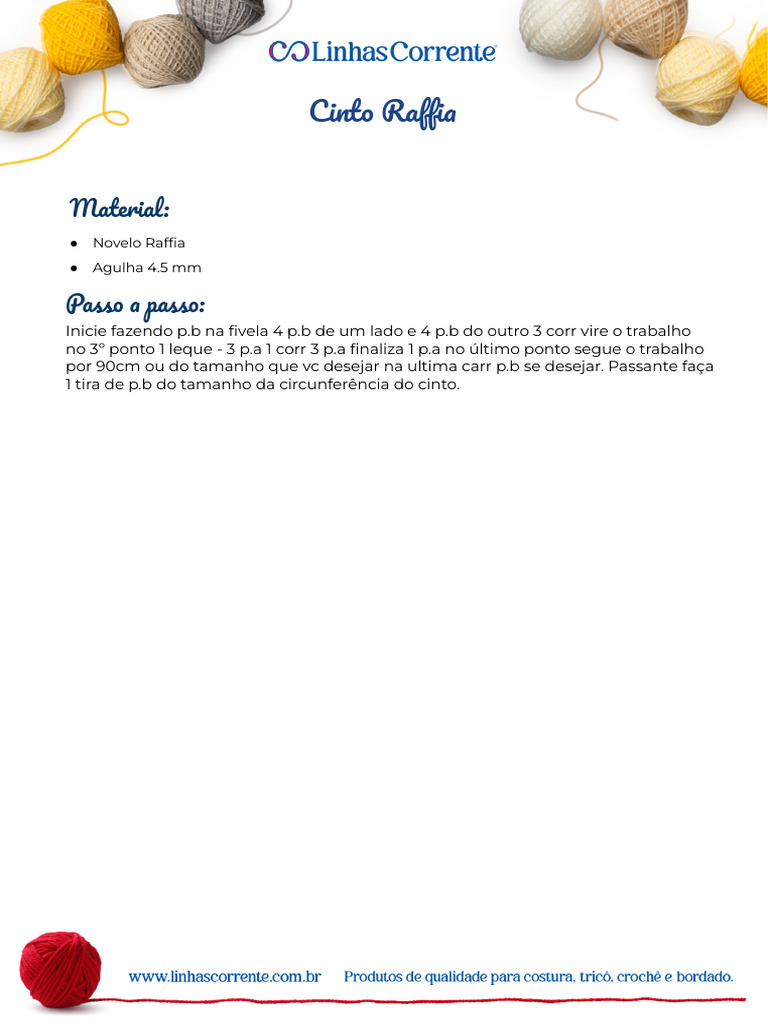 LinhasCorrente

Cinto Raffia

Material:

• Novelo Raffia
• Agulha 4.5 mm

Passo a passo:

Inicie fazendo p.b na fivela 4 p.b de um lado e 4 p.b do outro 3 corr vire o trabalho no 3° ponto 1 leque - 3 p.a 1 corr 3 p.a finaliza 1 p.a no último ponto segue o trabalho por 90cm ou do tamanho que vc desejar na ultima carr p.b se desejar. Passante faça 1 tira de p.b do tamanho da circunferência do cinto.

www.linhascorrente.com.br Produtos de qualidade para costura, tricô, crochê e bordado.